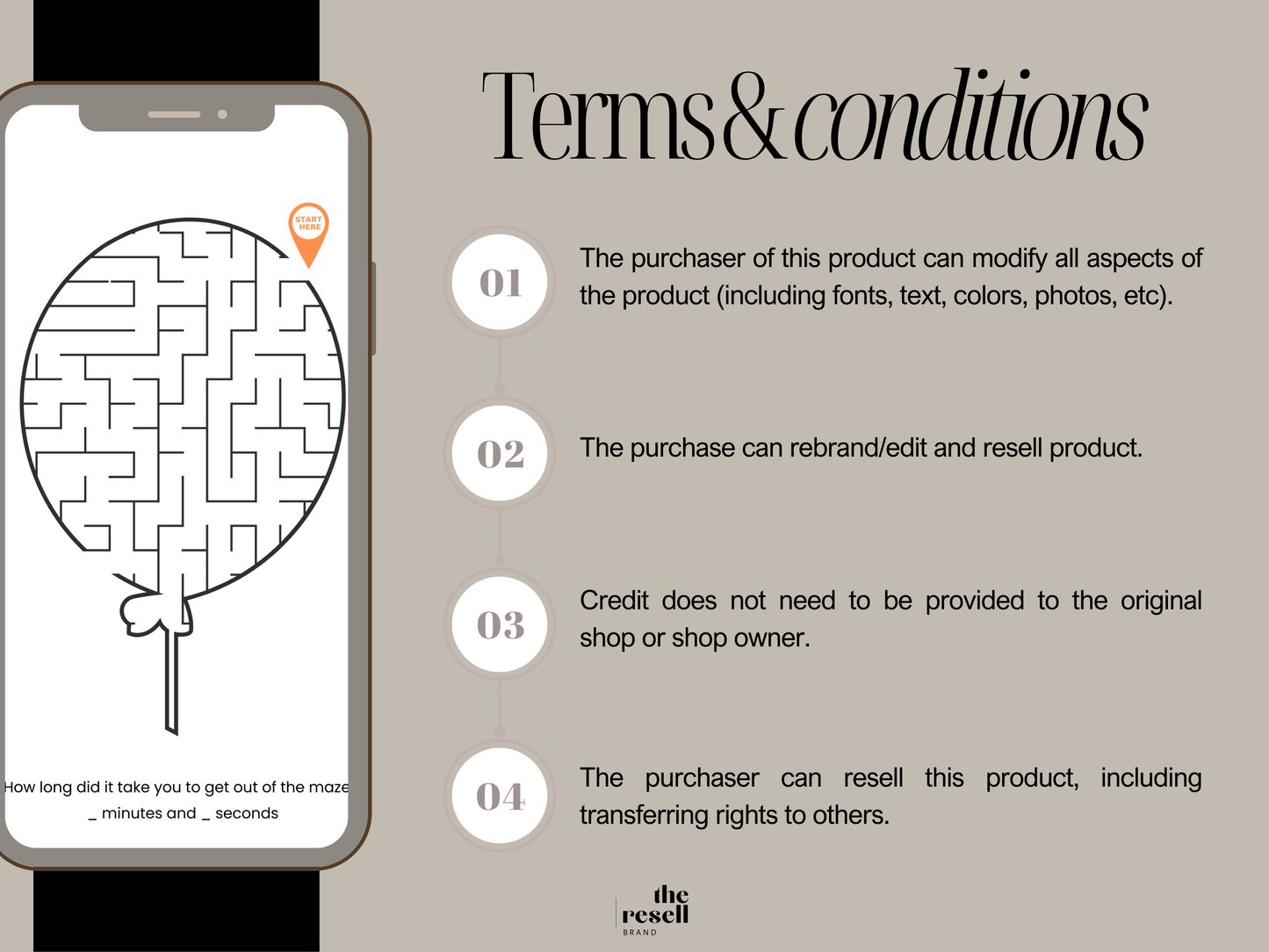 START HERE

How long did it take you to get out of the maze
_ minutes and _ seconds

Terms & conditions

01

The purchaser of this product can modify all aspects of the product (including fonts, text, colors, photos, etc).

02

The purchase can rebrand/edit and resell product.

03

Credit does not need to be provided to the original shop or shop owner.

04

The purchaser can resell this product, including transferring rights to others.

the
resell
BRAND